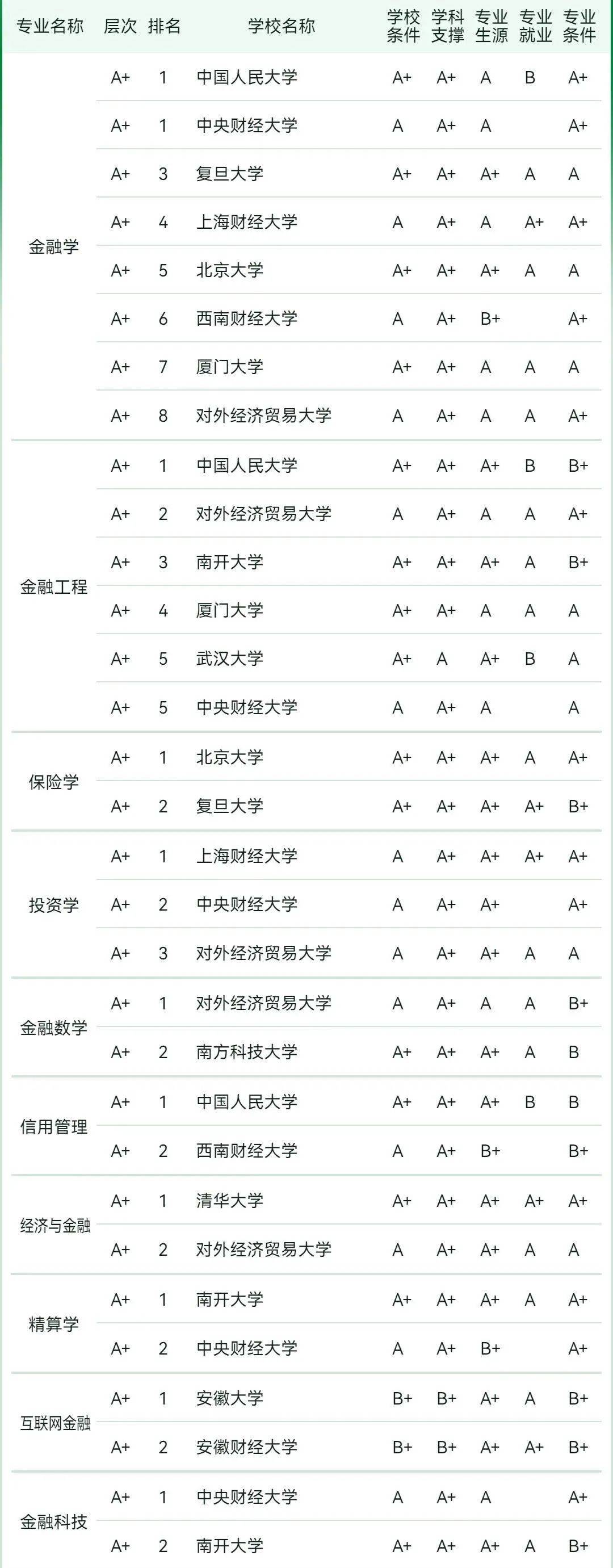 | 专业名称 | 层次 | 排名 | 学校名称 | 学校条件 | 学科支撑 | 专业生源 | 专业就业 | 专业条件 |
|---|---|---|---|---|---|---|---|---|
| 金融学 | A+ | 1 | 中国人民大学 | A+ | A+ | A | B | A+ |
| | A+ | 1 | 中央财经大学 | A | A+ | A | | A+ |
| | A+ | 3 | 复旦大学 | A+ | A+ | A+ | A | A |
| | A+ | 4 | 上海财经大学 | A | A+ | A | A+ | A+ |
| | A+ | 5 | 北京大学 | A+ | A+ | A+ | A | A |
| | A+ | 6 | 西南财经大学 | A | A+ | B+ | | A+ |
| | A+ | 7 | 厦门大学 | A+ | A+ | A | A | A |
| | A+ | 8 | 对外经济贸易大学 | A | A+ | A | A | A+ |
| 金融工程 | A+ | 1 | 中国人民大学 | A+ | A+ | A+ | B | B+ |
| | A+ | 2 | 对外经济贸易大学 | A | A+ | A | A | A+ |
| | A+ | 3 | 南开大学 | A+ | A+ | A+ | A | B+ |
| | A+ | 4 | 厦门大学 | A+ | A+ | A | A | A |
| | A+ | 5 | 武汉大学 | A+ | A | A+ | B | A |
| | A+ | 5 | 中央财经大学 | A | A+ | A | | A |
| 保险学 | A+ | 1 | 北京大学 | A+ | A+ | A+ | A | A+ |
| | A+ | 2 | 复旦大学 | A+ | A+ | A+ | A+ | B+ |
| 投资学 | A+ | 1 | 上海财经大学 | A | A+ | A+ | A+ | A+ |
| | A+ | 2 | 中央财经大学 | A | A+ | A+ | | A+ |
| | A+ | 3 | 对外经济贸易大学 | A | A+ | A+ | A | A |
| 金融数学 | A+ | 1 | 对外经济贸易大学 | A | A+ | A | A | B+ |
| | A+ | 2 | 南方科技大学 | A+ | A+ | A+ | A | B |
| 信用管理 | A+ | 1 | 中国人民大学 | A+ | A+ | A+ | B | B |
| | A+ | 2 | 西南财经大学 | A | A+ | B+ | | B+ |
| 经济与金融 | A+ | 1 | 清华大学 | A+ | A+ | A+ | A+ | A+ |
| | A+ | 2 | 对外经济贸易大学 | A | A+ | A+ | A | A |
| 精算学 | A+ | 1 | 南开大学 | A+ | A+ | A+ | A | A+ |
| | A+ | 2 | 中央财经大学 | A | A+ | B+ | | A+ |
| 互联网金融 | A+ | 1 | 安徽大学 | B+ | B+ | A+ | A | B+ |
| | A+ | 2 | 安徽财经大学 | B+ | B+ | A+ | A+ | B+ |
| 金融科技 | A+ | 1 | 中央财经大学 | A | A+ | A | | A+ |
| | A+ | 2 | 南开大学 | A+ | A+ | A+ | A | B+ |